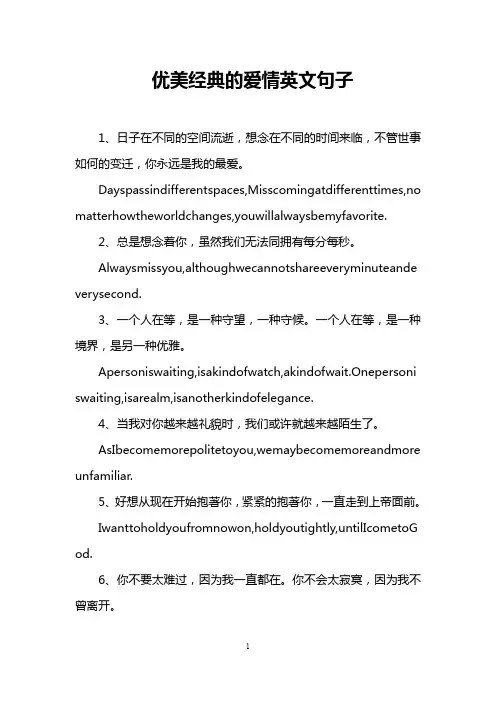 优美经典的爱情英文句子

1、日子在不同的空间流逝，想念在不同的时间来临，不管世事如何的变迁，你永远是我的最爱。

Dayspassindifferentspaces,Misscomingatdifferenttimes,nomatterhowtheworldchanges,youwillalwaysbemyfavorite.

2、总是想念着你，虽然我们无法同拥有每分每秒。

Alwaysmissyou,althoughwecannotshareeveryminuteandeverysecond.

3、一个人在等，是一种守望，一种守候。一个人在等，是一种境界，是另一种优雅。

Apersoniswaiting,isakindofwatch,akindofwait.Onepersoniswaiting,isarealm,isanotherkindofelegance.

4、当我对你越来越礼貌时，我们或许就越来越陌生了。

AsIbecomemorepolitetoyou,wemaybecomemoreandmoreunfamiliar.

5、好想从现在开始抱著你，紧紧的抱著你，一直走到上帝面前。

Iwanttoholdyoufromnowon,holdyoutightly,untilIcometoGod.

6、你不要太难过，因为我一直都在。你不会太寂寞，因为我不曾离开。

1